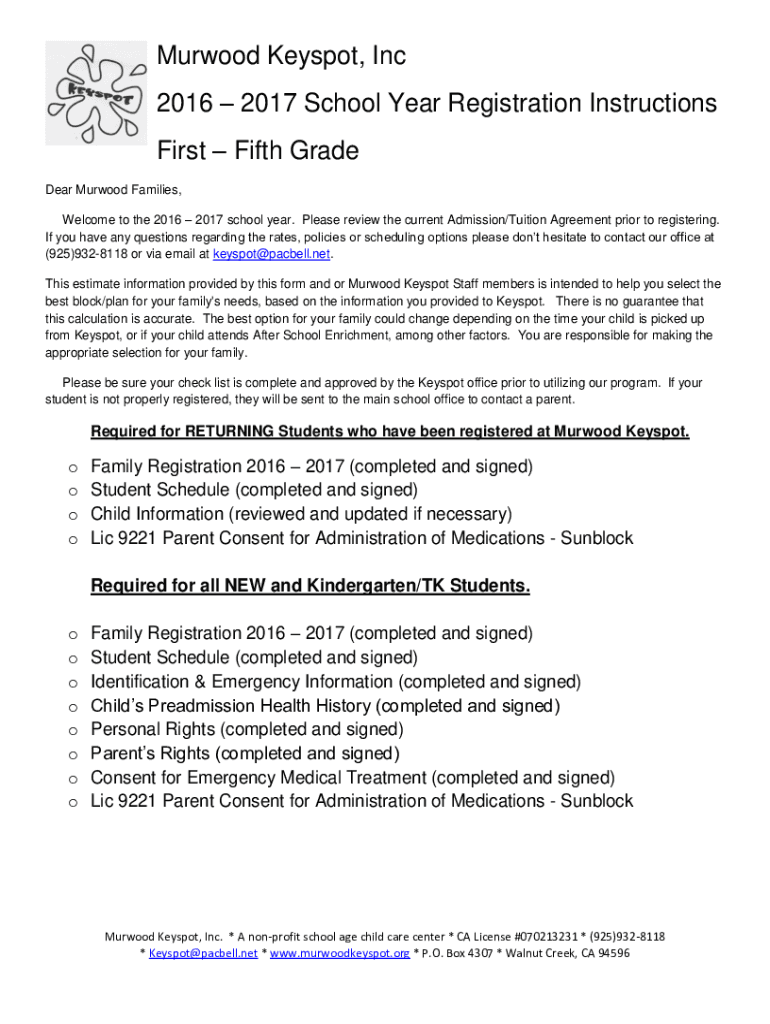 keyspot

Murwood Keyspot, Inc
2016 – 2017 School Year Registration Instructions
First – Fifth Grade

Dear Murwood Families,

Welcome to the 2016 – 2017 school year. Please review the current Admission/Tuition Agreement prior to registering. If you have any questions regarding the rates, policies or scheduling options please don't hesitate to contact our office at (925)932-8118 or via email at keyspot@pacbell.net.

This estimate information provided by this form and or Murwood Keyspot Staff members is intended to help you select the best block/plan for your family's needs, based on the information you provided to Keyspot. There is no guarantee that this calculation is accurate. The best option for your family could change depending on the time your child is picked up from Keyspot, or if your child attends After School Enrichment, among other factors. You are responsible for making the appropriate selection for your family.

Please be sure your check list is complete and approved by the Keyspot office prior to utilizing our program. If your student is not properly registered, they will be sent to the main school office to contact a parent.

Required for RETURNING Students who have been registered at Murwood Keyspot.

o Family Registration 2016 – 2017 (completed and signed)
o Student Schedule (completed and signed)
o Child Information (reviewed and updated if necessary)
o Lic 9221 Parent Consent for Administration of Medications - Sunblock

Required for all NEW and Kindergarten/TK Students.

o Family Registration 2016 – 2017 (completed and signed)
o Student Schedule (completed and signed)
o Identification & Emergency Information (completed and signed)
o Child's Preadmission Health History (completed and signed)
o Personal Rights (completed and signed)
o Parent's Rights (completed and signed)
o Consent for Emergency Medical Treatment (completed and signed)
o Lic 9221 Parent Consent for Administration of Medications - Sunblock

Murwood Keyspot, Inc. * A non-profit school age child care center * CA License #070213231 * (925)932-8118
* Keyspot@pacbell.net * www.murwoodkeyspot.org * P.O. Box 4307 * Walnut Creek, CA 94596